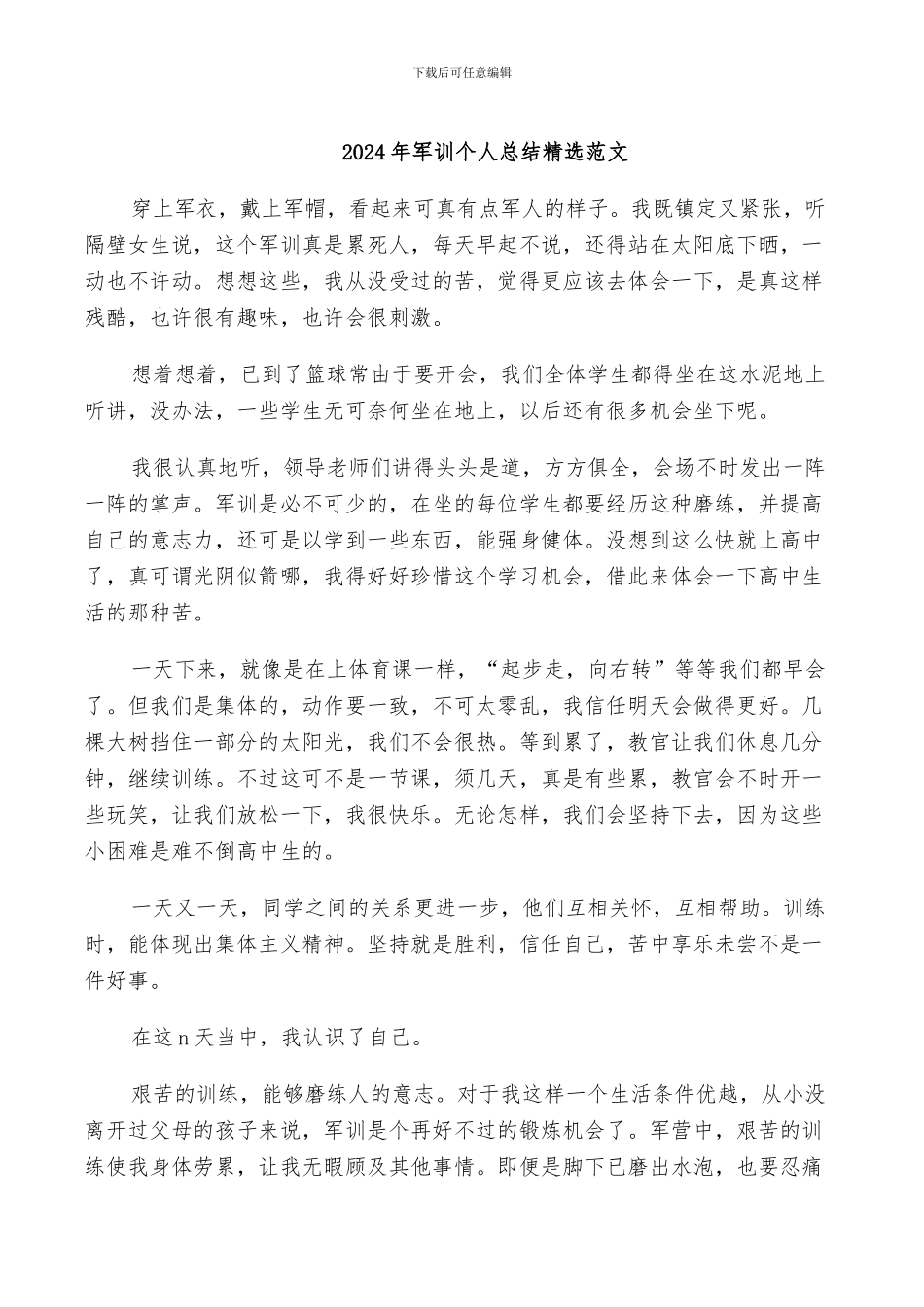 下载后可任意编辑

2024年军训个人总结精选范文

穿上军衣，戴上军帽，看起来可真有点军人的样子。我既镇定又紧张，听隔壁女生说，这个军训真是累死人，每天早起不说，还得站在太阳底下晒，一动也不许动。想想这些，我从没受过的苦，觉得更应该去体会一下，是真这样残酷，也许很有趣味，也许会很刺激。

想着想着，已到了篮球常由于要开会，我们全体学生都得坐在这水泥地上听讲，没办法，一些学生无可奈何坐在地上，以后还有很多机会坐下呢。

我很认真地听，领导老师们讲得头头是道，方方俱全，会场不时发出一阵一阵的掌声。军训是必不可少的，在坐的每位学生都要经历这种磨练，并提高自己的意志力，还可是以学到一些东西，能强身健体。没想到这么快就上高中了，真可谓光阴似箭哪，我得好好珍惜这个学习机会，借此来体会一下高中生活的那种苦。

一天下来，就像是在上体育课一样，“起步走，向右转”等等我们都早会了。但我们是集体的，动作要一致，不可太零乱，我信任明天会做得更好。几棵大树挡住一部分的太阳光，我们不会很热。等到累了，教官让我们休息几分钟，继续训练。不过这可不是一节课，须几天，真是有些累，教官会不时开一些玩笑，让我们放松一下，我很快乐。无论怎样，我们会坚持下去，因为这些小困难是难不倒高中生的。

一天又一天，同学之间的关系更进一步，他们互相关怀，互相帮助。训练时，能体现出集体主义精神。坚持就是胜利，信任自己，苦中享乐未尝不是一件好事。

在这n天当中，我认识了自己。

艰苦的训练，能够磨练人的意志。对于我这样一个生活条件优越，从小没离开过父母的孩子来说，军训是个再好不过的锻炼机会了。军营中，艰苦的训练使我身体劳累，让我无暇顾及其他事情。即便是脚下已磨出水泡，也要忍痛